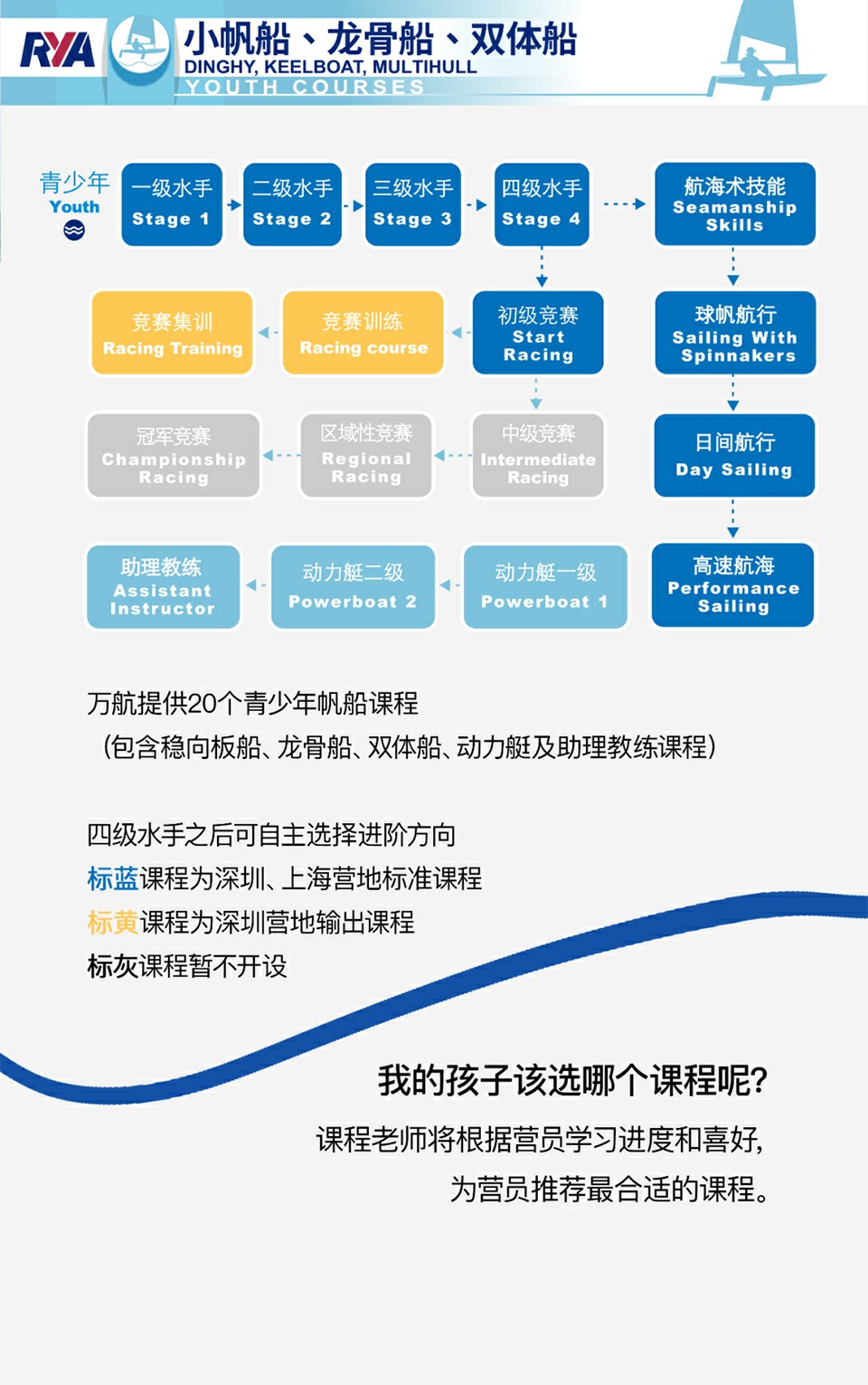 RYA

小帆船、龙骨船、双体船
DINGHY, KEELBOAT, MULTIHULL
YOUTH COURSES

青少年
Youth

一级水手
Stage 1

二级水手
Stage 2

三级水手
Stage 3

四级水手
Stage 4

航海术技能
Seamanship Skills

竞赛集训
Racing Training

竞赛训练
Racing course

初级竞赛
Start Racing

球帆航行
Sailing With Spinnakers

冠军竞赛
Championship Racing

区域性竞赛
Regional Racing

中级竞赛
Intermediate Racing

日间航行
Day Sailing

助理教练
Assistant Instructor

动力艇二级
Powerboat 2

动力艇一级
Powerboat 1

高速航海
Performance Sailing

万航提供20个青少年帆船课程
（包含稳向板船、龙骨船、双体船、动力艇及助理教练课程）

四级水手之后可自主选择进阶方向
标蓝课程为深圳、上海营地标准课程
标黄课程为深圳营地输出课程
标灰课程暂不开设

我的孩子该选哪个课程呢?
课程老师将根据营员学习进度和喜好，
为营员推荐最合适的课程。